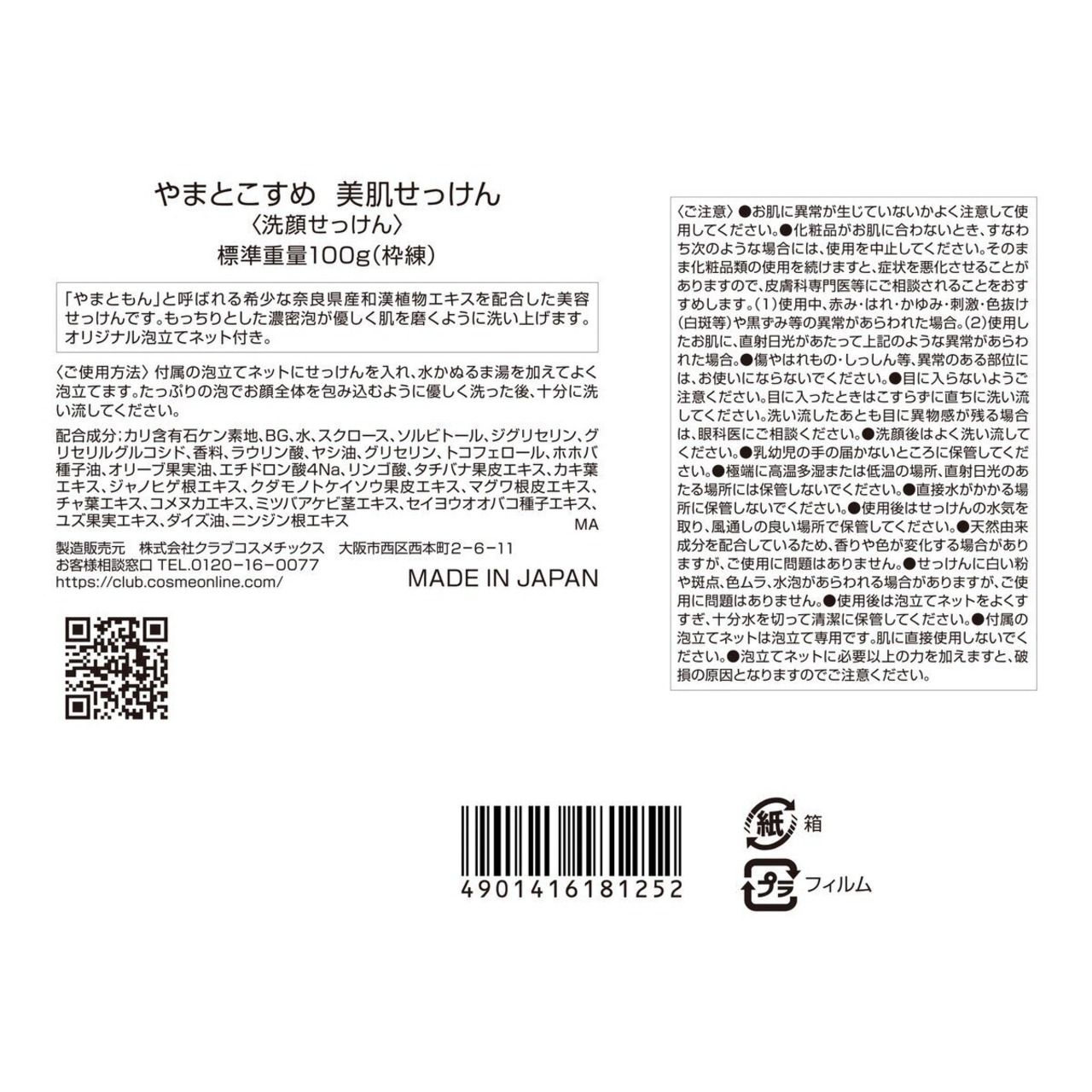 やまとこすめ 美肌せっけん
〈洗顔せっけん〉
標準重量100g(枠練)

「やまともん」と呼ばれる希少な奈良県産和漢植物エキスを配合した美容せっけんです。もっちりとした濃密泡が優しく肌を磨くように洗い上げます。オリジナル泡立てネット付き。

〈ご使用方法〉付属の泡立てネットにせっけんを入れ、水かぬるま湯を加えてよく泡立てます。たっぷりの泡でお顔全体を包み込むように優しく洗った後、十分に洗い流してください。

配合成分:カリ含有石ケン素地、BG、水、スクロース、ソルビトール、ジグリセリン、グリセリルグルコシド、香料、ラウリン酸、ヤシ油、グリセリン、トコフェロール、ホホバ種子油、オリーブ果実油、エチドロン酸4Na、リンゴ酸、タチバナ果皮エキス、カキ葉エキス、ジャノヒゲ根エキス、クダモノトケイソウ果皮エキス、マグワ根皮エキス、チャ葉エキス、コメヌカエキス、ミツバアケビ茎エキス、セイヨウオオバコ種子エキス、ユズ果実エキス、ダイズ油、ニンジン根エキス
MA

製造販売元 株式会社クラブコスメチックス 大阪市西区西本町2-6-11
お客様相談窓口 TEL.0120-16-0077
https://club.cosmeonline.com/
MADE IN JAPAN

〈ご注意〉●お肌に異常が生じていないかよく注意して使用してください。●化粧品がお肌に合わないとき、すなわち次のような場合には、使用を中止してください。そのまま化粧品類の使用を続けますと、症状を悪化させることがありますので、皮膚科専門医等にご相談されることをおすすめします。(1)使用中、赤み・はれ・かゆみ・刺激・色抜け(白斑等)や黒ずみ等の異常があらわれた場合。(2)使用したお肌に、直射日光があたって上記のような異常があらわれた場合。●傷やはれもの・しっしん等、異常のある部位には、お使いにならないでください。●目に入らないようご注意ください。目に入ったときはこすらずに直ちに洗い流してください。洗い流したあとも目に異物感が残る場合は、眼科医にご相談ください。●洗顔後はよく洗い流してください。●乳幼児の手の届かないところに保管してください。●極端に高温多湿または低温の場所、直射日光のあたる場所には保管しないでください。●直接水がかかる場所に保管しないでください。●使用後はせっけんの水気を取り、風通しの良い場所で保管してください。●天然由来成分を配合しているため、香りや色が変化する場合がありますが、ご使用に問題はありません。●せっけんに白い粉や斑点、色ムラ、水泡があらわれる場合がありますが、ご使用に問題はありません。●使用後は泡立てネットをよくすすぎ、十分水を切って清潔に保管してください。●付属の泡立てネットは泡立て専用です。肌に直接使用しないでください。●泡立てネットに必要以上の力を加えますと、破損の原因となりますのでご注意ください。

4901416181252

紙 箱
プラ フィルム